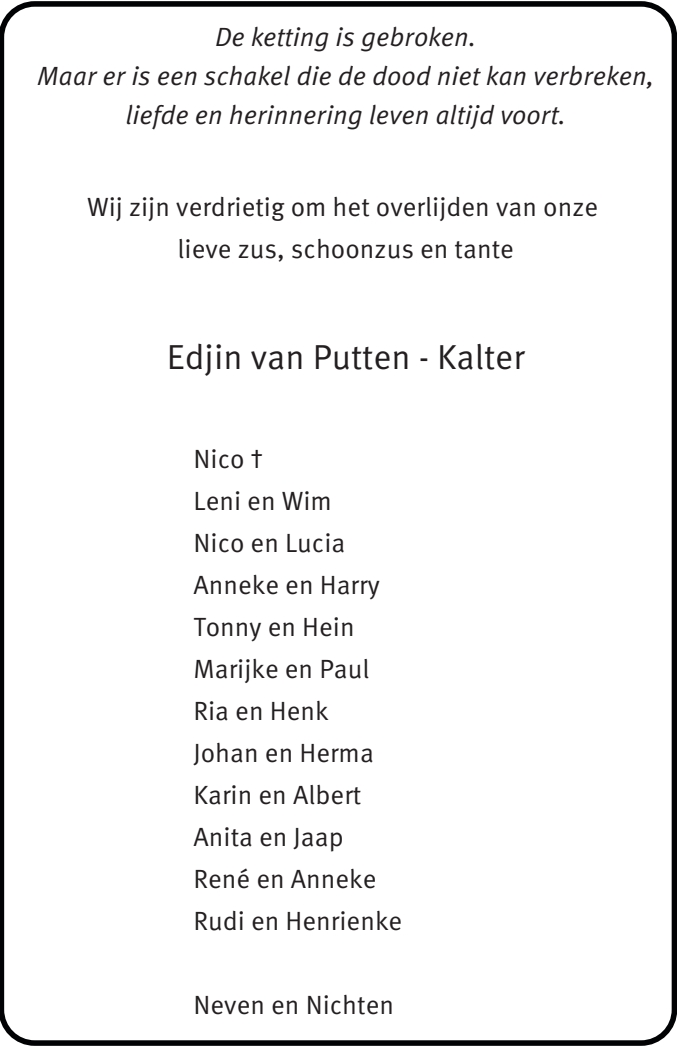 De ketting is gebroken.
Maar er is een schakel die de dood niet kan verbreken,
liefde en herinnering leven altijd voort.

Wij zijn verdrietig om het overlijden van onze lieve zus, schoonzus en tante

Edjin van Putten - Kalter

Nico †
Leni en Wim
Nico en Lucia
Anneke en Harry
Tonny en Hein
Marijke en Paul
Ria en Henk
Johan en Herma
Karin en Albert
Anita en Jaap
René en Anneke
Rudi en Henrienke

Neven en Nichten